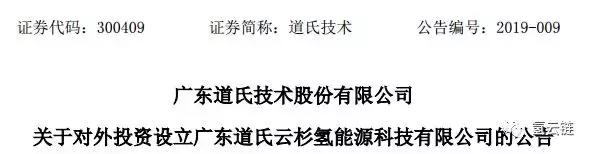 证券代码：300409　　证券简称：道氏技术　　公告编号：2019-009

广东道氏技术股份有限公司

关于对外投资设立广东道氏云杉氢能源科技有限公司的公告

氢云链